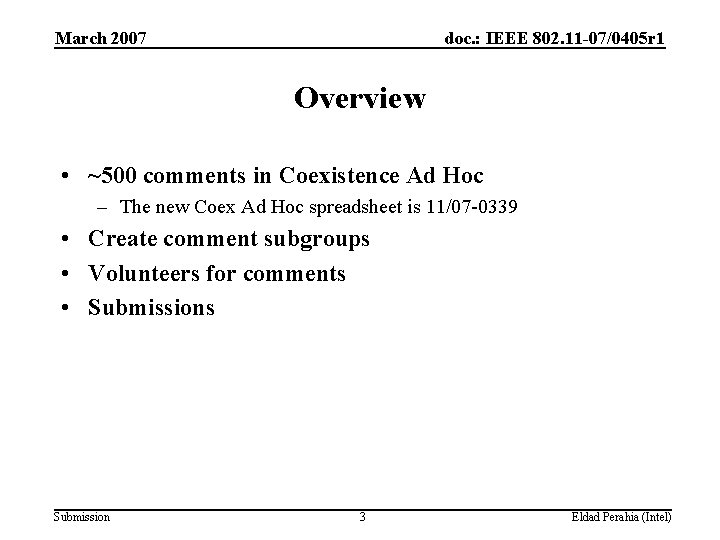 March 2007

doc.: IEEE 802.11-07/0405r1

Overview

• ~500 comments in Coexistence Ad Hoc
– The new Coex Ad Hoc spreadsheet is 11/07-0339
• Create comment subgroups
• Volunteers for comments
• Submissions

Submission

3

Eldad Perahia (Intel)